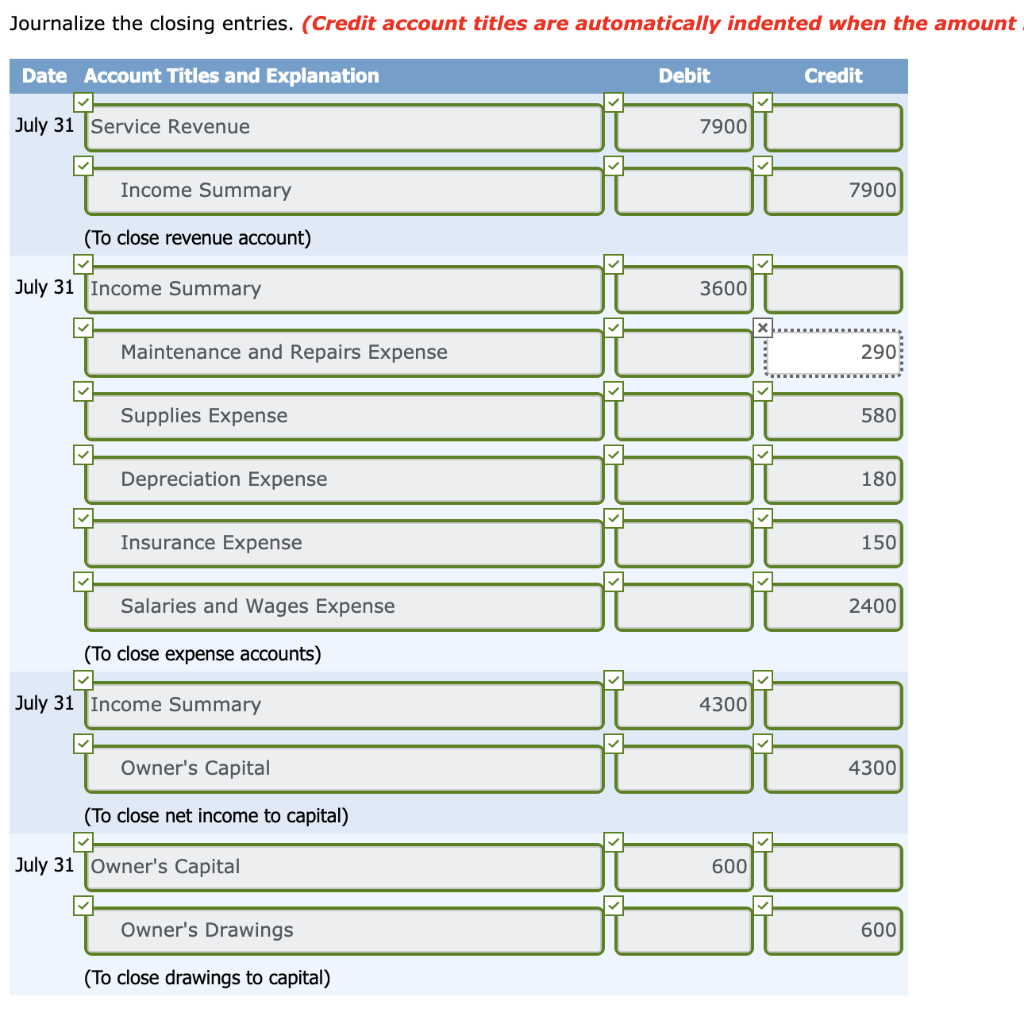 Journalize the closing entries. (Credit account titles are automatically indented when the amount

| Date | Account Titles and Explanation | Debit | Credit |
|---|---|---|---|
| July 31 | Service Revenue | 7900 | |
| | Income Summary | | 7900 |
| | (To close revenue account) | | |
| July 31 | Income Summary | 3600 | |
| | Maintenance and Repairs Expense | | 290 |
| | Supplies Expense | | 580 |
| | Depreciation Expense | | 180 |
| | Insurance Expense | | 150 |
| | Salaries and Wages Expense | | 2400 |
| | (To close expense accounts) | | |
| July 31 | Income Summary | 4300 | |
| | Owner's Capital | | 4300 |
| | (To close net income to capital) | | |
| July 31 | Owner's Capital | 600 | |
| | Owner's Drawings | | 600 |
| | (To close drawings to capital) | | |